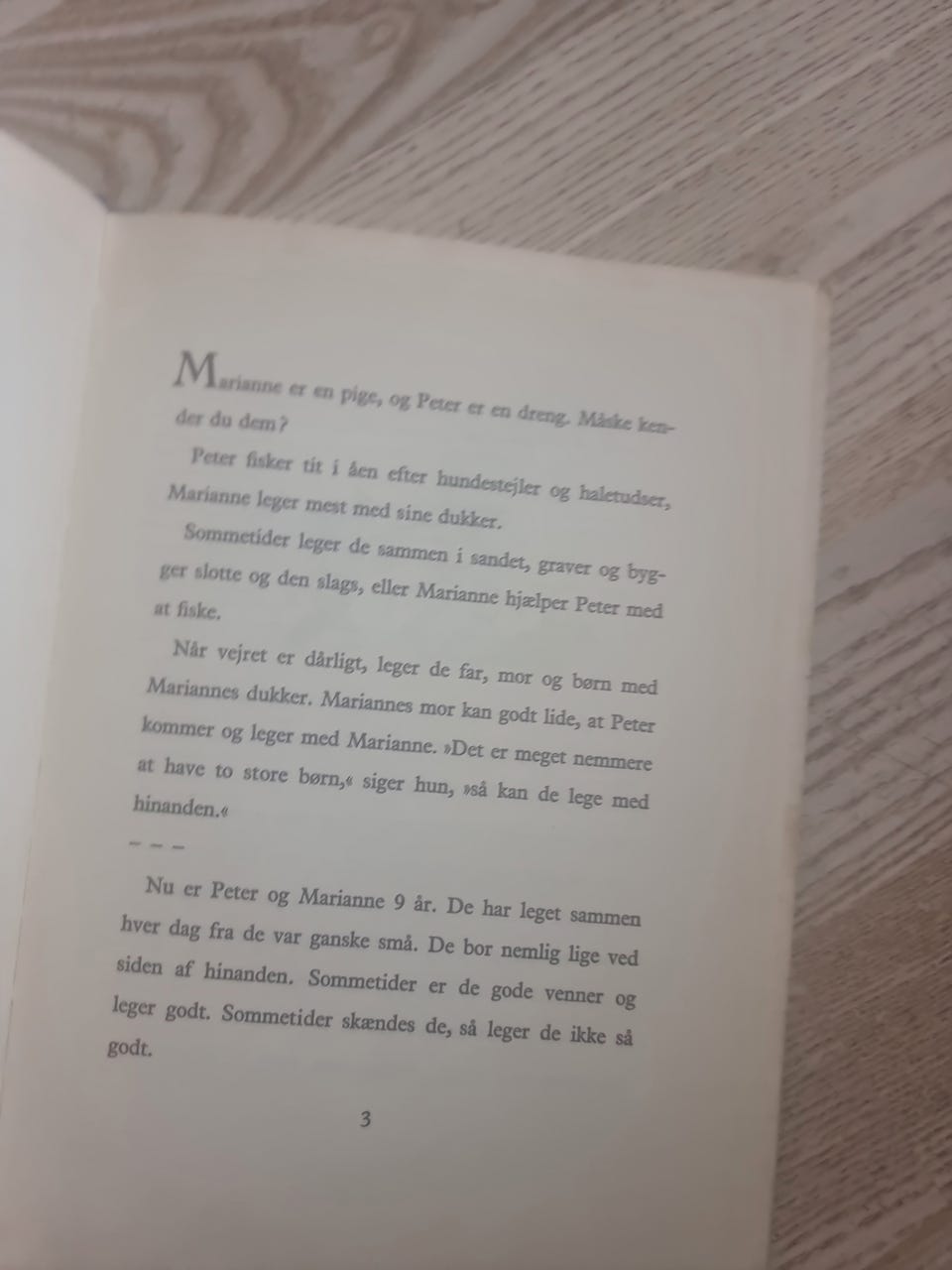 Marianne er en pige, og Peter er en dreng. Måske kender du dem?

Peter fisker tit i åen efter hundestejler og haletudser, Marianne leger mest med sine dukker.

Sommetider leger de sammen i sandet, graver og bygger slotte og den slags, eller Marianne hjælper Peter med at fiske.

Når vejret er dårligt, leger de far, mor og børn med Mariannes dukker. Mariannes mor kan godt lide, at Peter kommer og leger med Marianne. »Det er meget nemmere at have to store børn,« siger hun, »så kan de lege med hinanden.«

- - -

Nu er Peter og Marianne 9 år. De har leget sammen hver dag fra de var ganske små. De bor nemlig lige ved siden af hinanden. Sommetider er de gode venner og leger godt. Sommetider skændes de, så leger de ikke så godt.

3